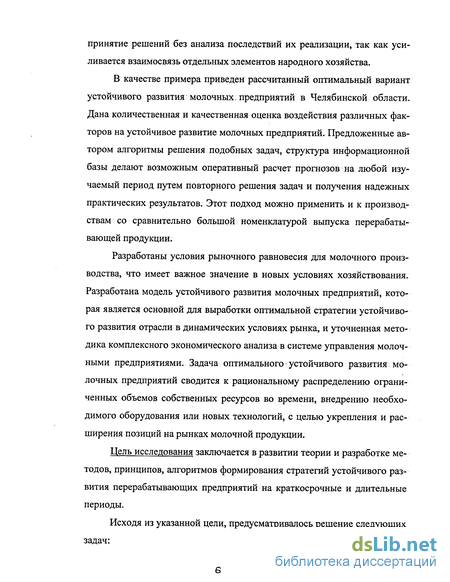 принятие решений без анализа последствий их реализации, так как усиливается взаимосвязь отдельных элементов народного хозяйства.

В качестве примера приведен рассчитанный оптимальный вариант устойчивого развития молочных предприятий в Челябинской области. Дана количественная и качественная оценка воздействия различных факторов на устойчивое развитие молочных предприятий. Предложенные автором алгоритмы решения подобных задач, структура информационной базы делают возможным оперативный расчет прогнозов на любой изучаемый период путем повторного решения задач и получения надежных практических результатов. Этот подход можно применить и к производствам со сравнительно большой номенклатурой выпуска перерабатывающей продукции.

Разработаны условия рыночного равновесия для молочного производства, что имеет важное значение в новых условиях хозяйствования. Разработана модель устойчивого развития молочных предприятий, которая является основной для выработки оптимальной стратегии устойчивого развития отрасли в динамических условиях рынка, и уточненная методика комплексного экономического анализа в системе управления молочными предприятиями. Задача оптимального устойчивого развития молочных предприятий сводится к рациональному распределению ограниченных объемов собственных ресурсов во времени, внедрению необходимого оборудования или новых технологий, с целью укрепления и расширения позиций на рынках молочной продукции.

Цель исследования заключается в развитии теории и разработке методов, принципов, алгоритмов формирования стратегий устойчивого развития перерабатывающих предприятий на краткосрочные и длительные периоды.

Исходя из указанной цели, предусматривалось решение следующих задач:

6

dsLib.net
библиотека диссертаций